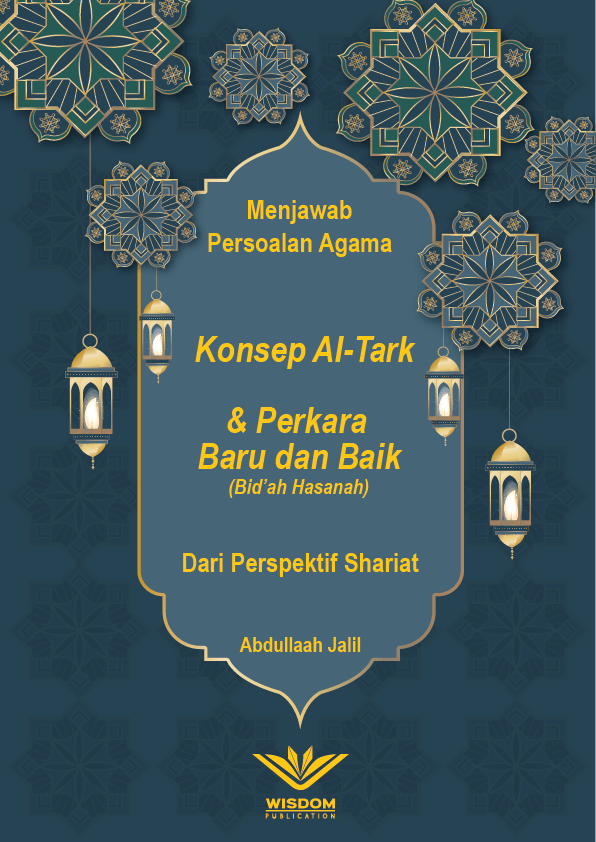 Menjawab
Persoalan Agama

Konsep Al-Tark

& Perkara
Baru dan Baik
(Bid'ah Hasanah)

Dari Perspektif Shariat

Abdullaah Jalil

WISDOM
PUBLICATION